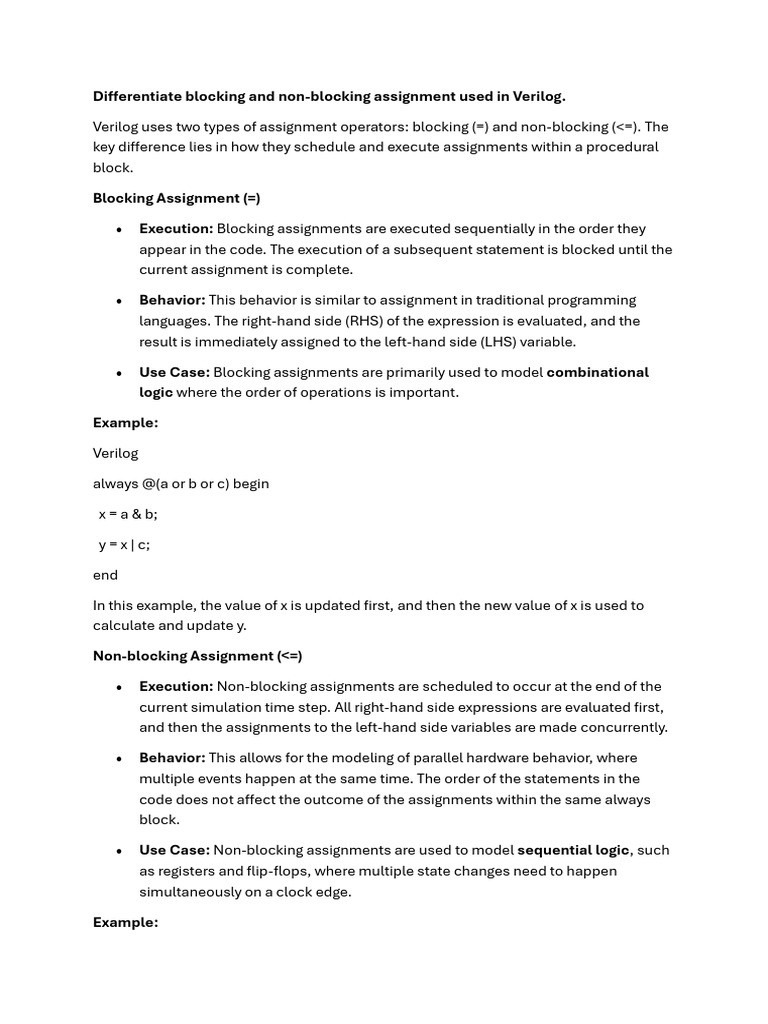 Differentiate blocking and non-blocking assignment used in Verilog.

Verilog uses two types of assignment operators: blocking (=) and non-blocking (<=). The key difference lies in how they schedule and execute assignments within a procedural block.

Blocking Assignment (=)

• Execution: Blocking assignments are executed sequentially in the order they appear in the code. The execution of a subsequent statement is blocked until the current assignment is complete.

• Behavior: This behavior is similar to assignment in traditional programming languages. The right-hand side (RHS) of the expression is evaluated, and the result is immediately assigned to the left-hand side (LHS) variable.

• Use Case: Blocking assignments are primarily used to model combinational logic where the order of operations is important.

Example:

Verilog

always @(a or b or c) begin

x = a & b;

y = x | c;

end

In this example, the value of x is updated first, and then the new value of x is used to calculate and update y.

Non-blocking Assignment (<=)

• Execution: Non-blocking assignments are scheduled to occur at the end of the current simulation time step. All right-hand side expressions are evaluated first, and then the assignments to the left-hand side variables are made concurrently.

• Behavior: This allows for the modeling of parallel hardware behavior, where multiple events happen at the same time. The order of the statements in the code does not affect the outcome of the assignments within the same always block.

• Use Case: Non-blocking assignments are used to model sequential logic, such as registers and flip-flops, where multiple state changes need to happen simultaneously on a clock edge.

Example: